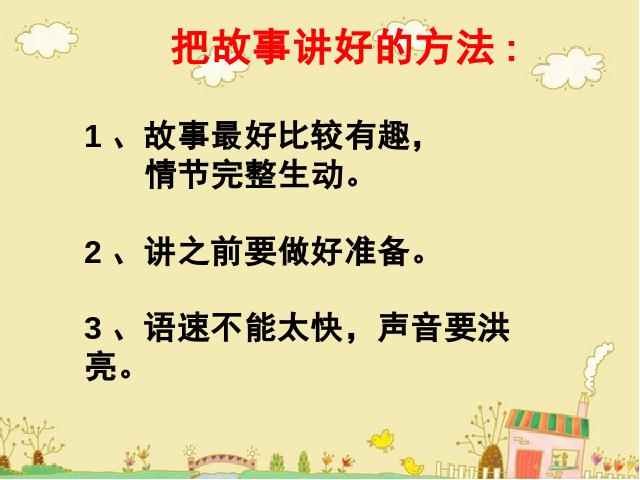 把故事讲好的方法：

1、故事最好比较有趣，情节完整生动。

2、讲之前要做好准备。

3、语速不能太快，声音要洪亮。